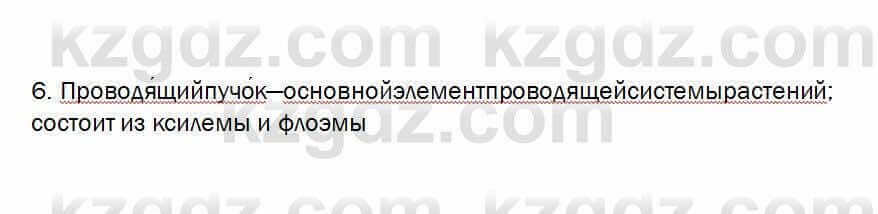 kzgdz.com kzgdz.com

6. Проводя́щийпучо́к—основнойэлементпроводящейсистемырастений; состоит из ксилемы и флоэмы

kzgdz.com

kzgdz.com kzgdz.com